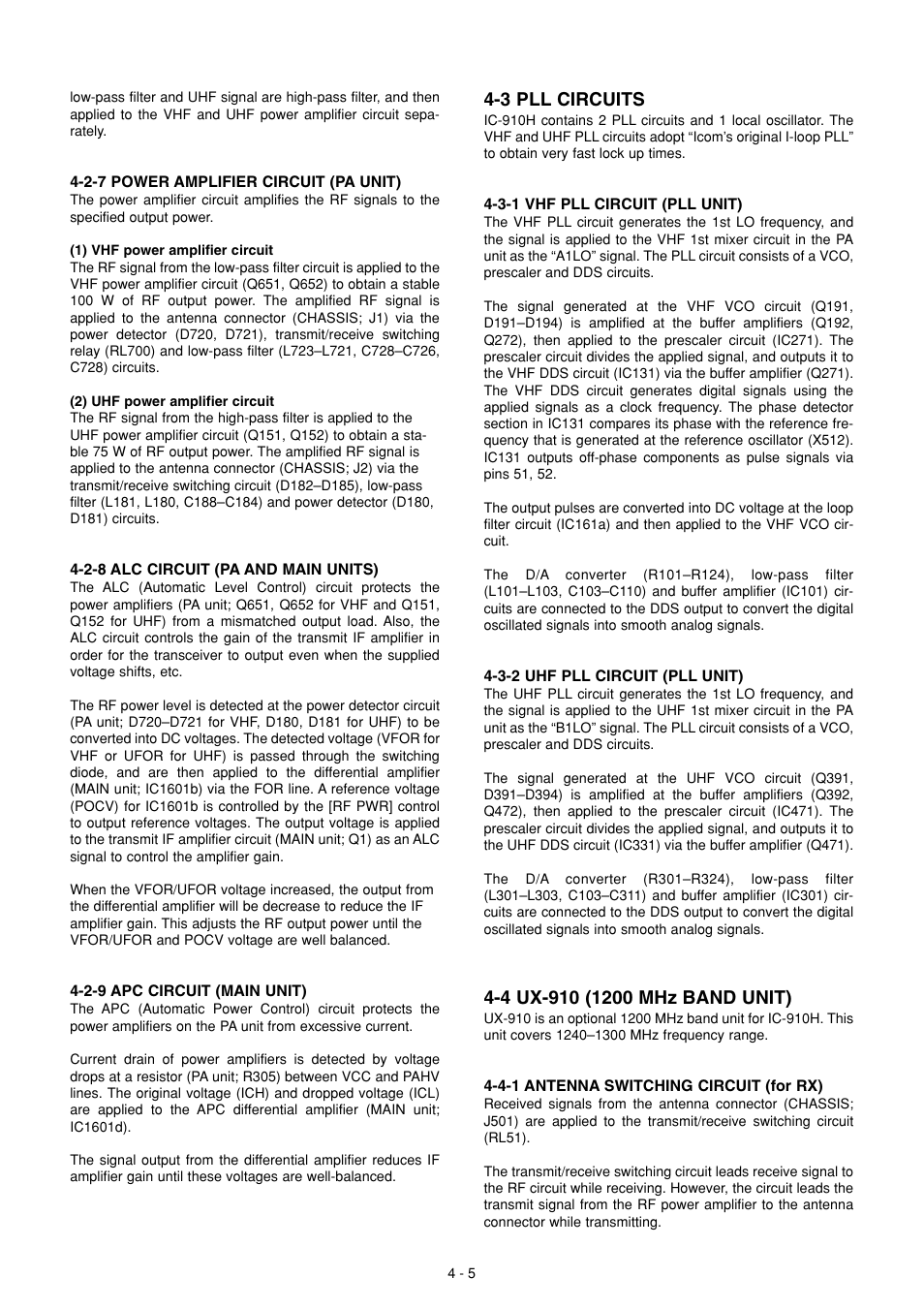 low-pass filter and UHF signal are high-pass filter, and then applied to the VHF and UHF power amplifier circuit separately.

4-2-7 POWER AMPLIFIER CIRCUIT (PA UNIT)
The power amplifier circuit amplifies the RF signals to the specified output power.

(1) VHF power amplifier circuit
The RF signal from the low-pass filter circuit is applied to the VHF power amplifier circuit (Q651, Q652) to obtain a stable 100 W of RF output power. The amplified RF signal is applied to the antenna connector (CHASSIS; J1) via the power detector (D720, D721), transmit/receive switching relay (RL700) and low-pass filter (L723–L721, C728–C726, C728) circuits.

(2) UHF power amplifier circuit
The RF signal from the high-pass filter is applied to the UHF power amplifier circuit (Q151, Q152) to obtain a stable 75 W of RF output power. The amplified RF signal is applied to the antenna connector (CHASSIS; J2) via the transmit/receive switching circuit (D182–D185), low-pass filter (L181, L180, C188–C184) and power detector (D180, D181) circuits.

4-2-8 ALC CIRCUIT (PA AND MAIN UNITS)
The ALC (Automatic Level Control) circuit protects the power amplifiers (PA unit; Q651, Q652 for VHF and Q151, Q152 for UHF) from a mismatched output load. Also, the ALC circuit controls the gain of the transmit IF amplifier in order for the transceiver to output even when the supplied voltage shifts, etc.

The RF power level is detected at the power detector circuit (PA unit; D720–D721 for VHF, D180, D181 for UHF) to be converted into DC voltages. The detected voltage (VFOR for VHF or UFOR for UHF) is passed through the switching diode, and are then applied to the differential amplifier (MAIN unit; IC1601b) via the FOR line. A reference voltage (POCV) for IC1601b is controlled by the [RF PWR] control to output reference voltages. The output voltage is applied to the transmit IF amplifier circuit (MAIN unit; Q1) as an ALC signal to control the amplifier gain.

When the VFOR/UFOR voltage increased, the output from the differential amplifier will be decrease to reduce the IF amplifier gain. This adjusts the RF output power until the VFOR/UFOR and POCV voltage are well balanced.

4-2-9 APC CIRCUIT (MAIN UNIT)
The APC (Automatic Power Control) circuit protects the power amplifiers on the PA unit from excessive current.

Current drain of power amplifiers is detected by voltage drops at a resistor (PA unit; R305) between VCC and PAHV lines. The original voltage (ICH) and dropped voltage (ICL) are applied to the APC differential amplifier (MAIN unit; IC1601d).

The signal output from the differential amplifier reduces IF amplifier gain until these voltages are well-balanced.

4-3 PLL CIRCUITS
IC-910H contains 2 PLL circuits and 1 local oscillator. The VHF and UHF PLL circuits adopt “Icom’s original I-loop PLL” to obtain very fast lock up times.

4-3-1 VHF PLL CIRCUIT (PLL UNIT)
The VHF PLL circuit generates the 1st LO frequency, and the signal is applied to the VHF 1st mixer circuit in the PA unit as the “A1LO” signal. The PLL circuit consists of a VCO, prescaler and DDS circuits.

The signal generated at the VHF VCO circuit (Q191, D191–D194) is amplified at the buffer amplifiers (Q192, Q272), then applied to the prescaler circuit (IC271). The prescaler circuit divides the applied signal, and outputs it to the VHF DDS circuit (IC131) via the buffer amplifier (Q271). The VHF DDS circuit generates digital signals using the applied signals as a clock frequency. The phase detector section in IC131 compares its phase with the reference frequency that is generated at the reference oscillator (X512). IC131 outputs off-phase components as pulse signals via pins 51, 52.

The output pulses are converted into DC voltage at the loop filter circuit (IC161a) and then applied to the VHF VCO circuit.

The D/A converter (R101–R124), low-pass filter (L101–L103, C103–C110) and buffer amplifier (IC101) circuits are connected to the DDS output to convert the digital oscillated signals into smooth analog signals.

4-3-2 UHF PLL CIRCUIT (PLL UNIT)
The UHF PLL circuit generates the 1st LO frequency, and the signal is applied to the UHF 1st mixer circuit in the PA unit as the “B1LO” signal. The PLL circuit consists of a VCO, prescaler and DDS circuits.

The signal generated at the UHF VCO circuit (Q391, D391–D394) is amplified at the buffer amplifiers (Q392, Q472), then applied to the prescaler circuit (IC471). The prescaler circuit divides the applied signal, and outputs it to the UHF DDS circuit (IC331) via the buffer amplifier (Q471).

The D/A converter (R301–R324), low-pass filter (L301–L303, C103–C311) and buffer amplifier (IC301) circuits are connected to the DDS output to convert the digital oscillated signals into smooth analog signals.

4-4 UX-910 (1200 MHz BAND UNIT)
UX-910 is an optional 1200 MHz band unit for IC-910H. This unit covers 1240–1300 MHz frequency range.

4-4-1 ANTENNA SWITCHING CIRCUIT (for RX)
Received signals from the antenna connector (CHASSIS; J501) are applied to the transmit/receive switching circuit (RL51).

The transmit/receive switching circuit leads receive signal to the RF circuit while receiving. However, the circuit leads the transmit signal from the RF power amplifier to the antenna connector while transmitting.

4 - 5